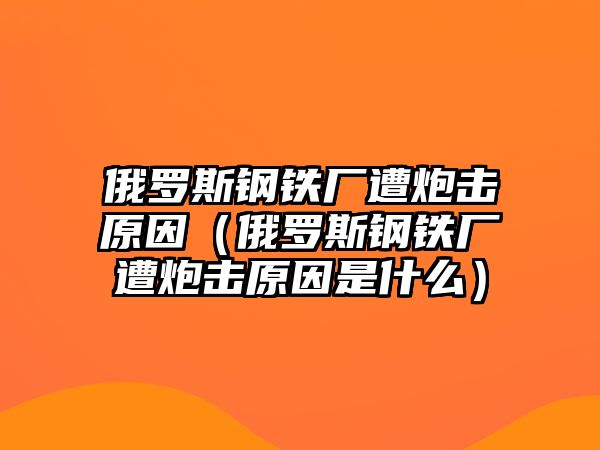 俄罗斯钢铁厂遭炮击原因（俄罗斯钢铁厂遭炮击原因是什么）